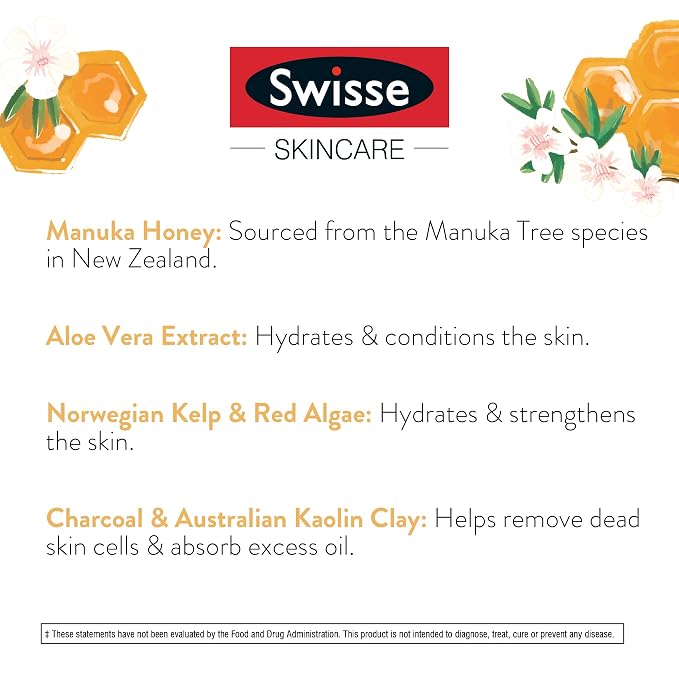 Swisse

SKINCARE

Manuka Honey: Sourced from the Manuka Tree species in New Zealand.

Aloe Vera Extract: Hydrates & conditions the skin.

Norwegian Kelp & Red Algae: Hydrates & strengthens the skin.

Charcoal & Australian Kaolin Clay: Helps remove dead skin cells & absorb excess oil.

‡ These statements have not been evaluated by the Food and Drug Administration. This product is not intended to diagnose, treat, cure or prevent any disease.